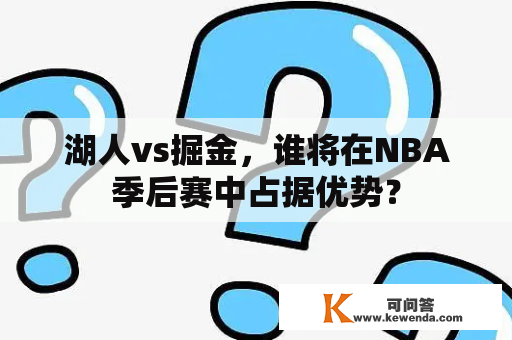 湖人vs掘金，谁将在NBA季后赛中占据优势？

K 可问答
www.kewenda.com